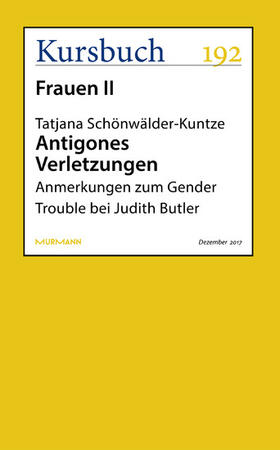 Kursbuch 192

Frauen II

Tatjana Schönwälder-Kuntze

Antigones Verletzungen

Anmerkungen zum Gender Trouble bei Judith Butler

MURMANN

Dezember 2017